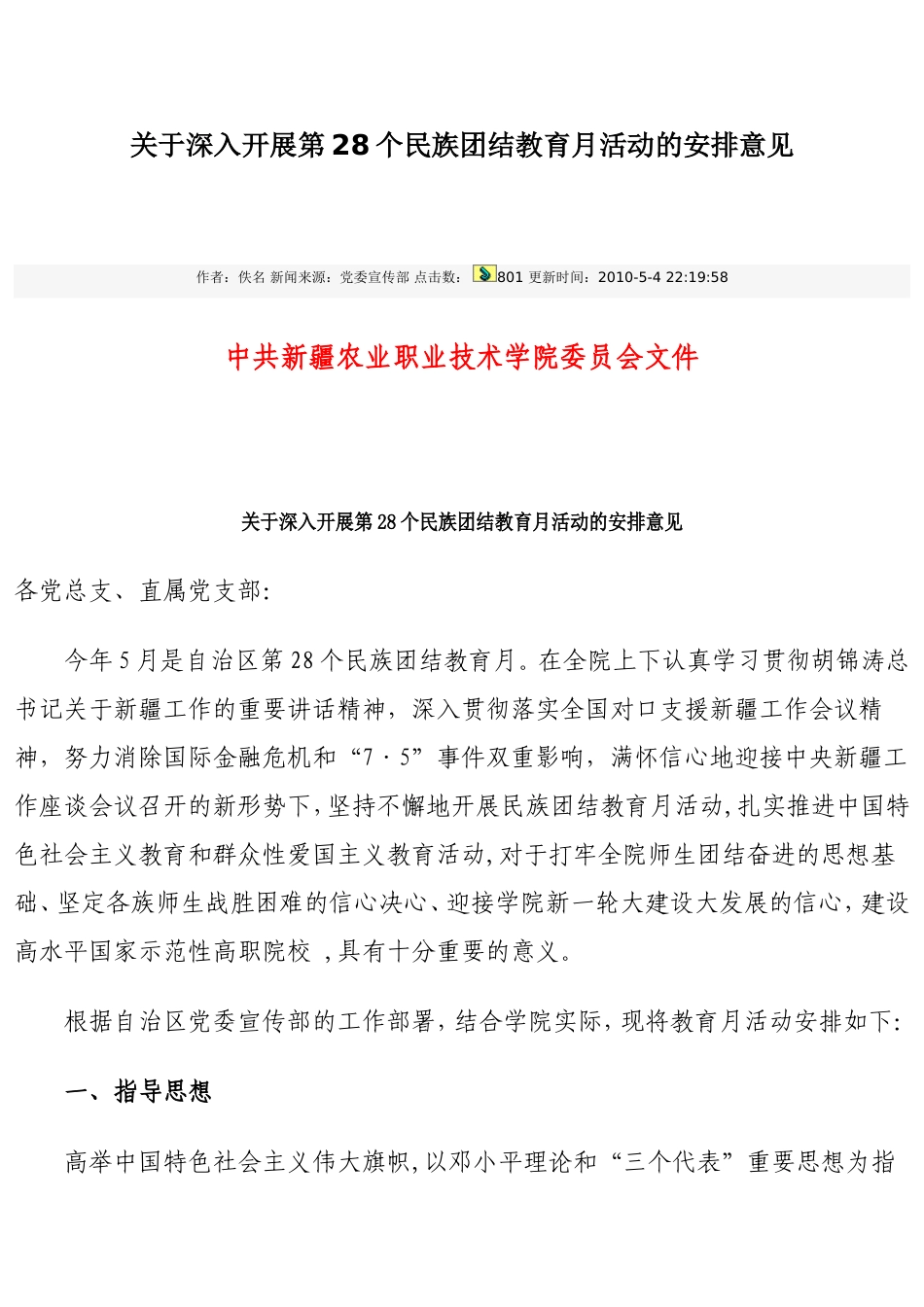 关于深入开展第28个民族团结教育月活动的安排意见

作者：佚名 新闻来源：党委宣传部 点击数：801 更新时间：2010-5-4 22:19:58

中共新疆农业职业技术学院委员会文件

关于深入开展第28个民族团结教育月活动的安排意见

各党总支、直属党支部:

今年5月是自治区第28个民族团结教育月。在全院上下认真学习贯彻胡锦涛总书记关于新疆工作的重要讲话精神，深入贯彻落实全国对口支援新疆工作会议精神，努力消除国际金融危机和“7·5”事件双重影响，满怀信心地迎接中央新疆工作座谈会议召开的新形势下,坚持不懈地开展民族团结教育月活动,扎实推进中国特色社会主义教育和群众性爱国主义教育活动,对于打牢全院师生团结奋进的思想基础、坚定各族师生战胜困难的信心决心、迎接学院新一轮大建设大发展的信心,建设高水平国家示范性高职院校 ,具有十分重要的意义。

根据自治区党委宣传部的工作部署,结合学院实际,现将教育月活动安排如下:

一、指导思想

高举中国特色社会主义伟大旗帜,以邓小平理论和“三个代表”重要思想为指